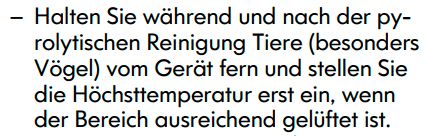 – Halten Sie während und nach der pyrolytischen Reinigung Tiere (besonders Vögel) vom Gerät fern und stellen Sie die Höchsttemperatur erst ein, wenn der Bereich ausreichend gelüftet ist.